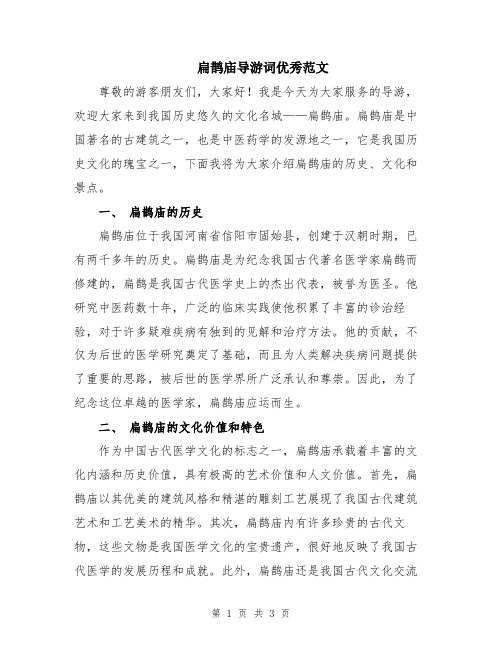 扁鹊庙导游词优秀范文

尊敬的游客朋友们，大家好！我是今天为大家服务的导游，欢迎大家来到我国历史悠久的文化名城——扁鹊庙。扁鹊庙是中国著名的古建筑之一，也是中医药学的发源地之一，它是我国历史文化的瑰宝之一，下面我将为大家介绍扁鹊庙的历史、文化和景点。

一、 扁鹊庙的历史

扁鹊庙位于我国河南省信阳市固始县，创建于汉朝时期，已有两千多年的历史。扁鹊庙是为纪念我国古代著名医学家扁鹊而修建的，扁鹊是我国古代医学史上的杰出代表，被誉为医圣。他研究中医药数十年，广泛的临床实践使他积累了丰富的诊治经验，对于许多疑难疾病有独到的见解和治疗方法。他的贡献，不仅为后世的医学研究奠定了基础，而且为人类解决疾病问题提供了重要的思路，被后世的医学界所广泛承认和尊崇。因此，为了纪念这位卓越的医学家，扁鹊庙应运而生。

二、 扁鹊庙的文化价值和特色

作为中国古代医学文化的标志之一，扁鹊庙承载着丰富的文化内涵和历史价值，具有极高的艺术价值和人文价值。首先，扁鹊庙以其优美的建筑风格和精湛的雕刻工艺展现了我国古代建筑艺术和工艺美术的精华。其次，扁鹊庙内有许多珍贵的古代文物，这些文物是我国医学文化的宝贵遗产，很好地反映了我国古代医学的发展历程和成就。此外，扁鹊庙还是我国古代文化交流

第 1 页 共 3 页